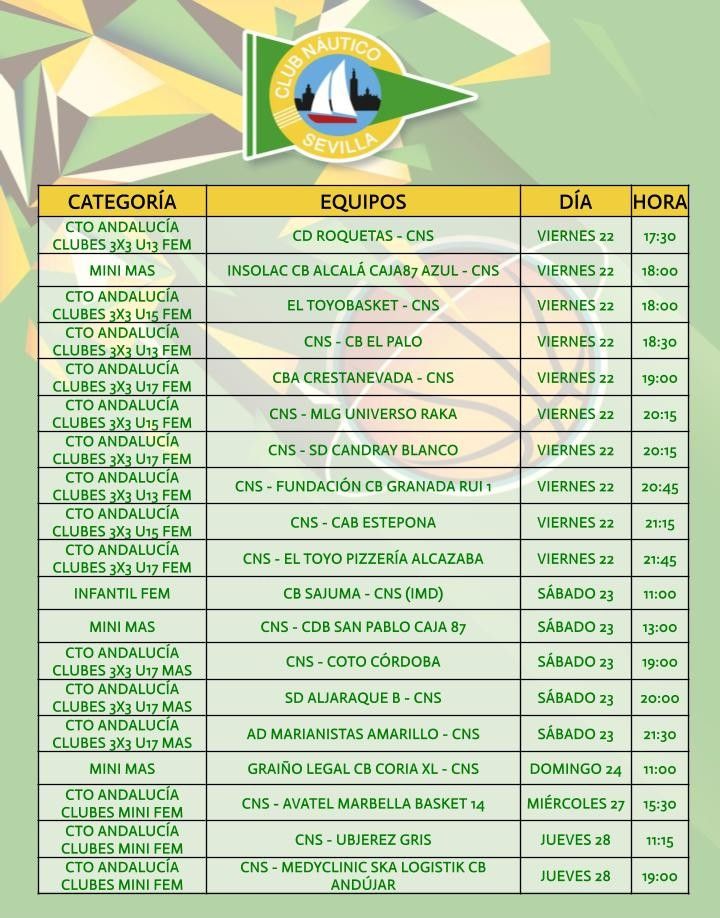 CLUB NAUTICO SEVILLA

| CATEGORÍA | EQUIPOS | DÍA | HORA |
|---|---|---|---|
| CTO ANDALUCÍA CLUBES 3X3 U13 FEM | CD ROQUETAS - CNS | VIERNES 22 | 17:30 |
| MINI MAS | INSOLAC CB ALCALÁ CAJA87 AZUL - CNS | VIERNES 22 | 18:00 |
| CTO ANDALUCÍA CLUBES 3X3 U15 FEM | EL TOYOBASKET - CNS | VIERNES 22 | 18:00 |
| CTO ANDALUCÍA CLUBES 3X3 U13 FEM | CNS - CB EL PALO | VIERNES 22 | 18:30 |
| CTO ANDALUCÍA CLUBES 3X3 U17 FEM | CBA CRESTANEVADA - CNS | VIERNES 22 | 19:00 |
| CTO ANDALUCÍA CLUBES 3X3 U15 FEM | CNS - MLG UNIVERSO RAKA | VIERNES 22 | 20:15 |
| CTO ANDALUCÍA CLUBES 3X3 U17 FEM | CNS - SD CANDRAY BLANCO | VIERNES 22 | 20:15 |
| CTO ANDALUCÍA CLUBES 3X3 U13 FEM | CNS - FUNDACIÓN CB GRANADA RUI 1 | VIERNES 22 | 20:45 |
| CTO ANDALUCÍA CLUBES 3X3 U15 FEM | CNS - CAB ESTEPONA | VIERNES 22 | 21:15 |
| CTO ANDALUCÍA CLUBES 3X3 U17 FEM | CNS - EL TOYO PIZZERÍA ALCAZABA | VIERNES 22 | 21:45 |
| INFANTIL FEM | CB SAJUMA - CNS (IMD) | SÁBADO 23 | 11:00 |
| MINI MAS | CNS - CDB SAN PABLO CAJA 87 | SÁBADO 23 | 13:00 |
| CTO ANDALUCÍA CLUBES 3X3 U17 MAS | CNS - COTO CÓRDOBA | SÁBADO 23 | 19:00 |
| CTO ANDALUCÍA CLUBES 3X3 U17 MAS | SD ALJARAQUE B - CNS | SÁBADO 23 | 20:00 |
| CTO ANDALUCÍA CLUBES 3X3 U17 MAS | AD MARIANISTAS AMARILLO - CNS | SÁBADO 23 | 21:30 |
| MINI MAS | GRAIÑO LEGAL CB CORIA XL - CNS | DOMINGO 24 | 11:00 |
| CTO ANDALUCÍA CLUBES MINI FEM | CNS - AVATEL MARBELLA BASKET 14 | MIÉRCOLES 27 | 15:30 |
| CTO ANDALUCÍA CLUBES MINI FEM | CNS - UBJEREZ GRIS | JUEVES 28 | 11:15 |
| CTO ANDALUCÍA CLUBES MINI FEM | CNS - MEDYCLINIC SKA LOGISTIK CB ANDÚJAR | JUEVES 28 | 19:00 |